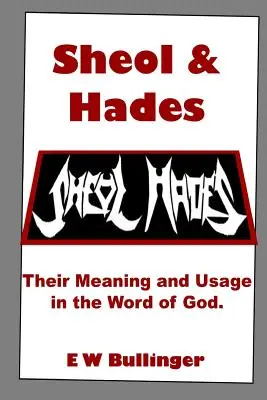 Sheol & Hades

SHEOL HADES

Their Meaning and Usage in the Word of God.

E W Bullinger